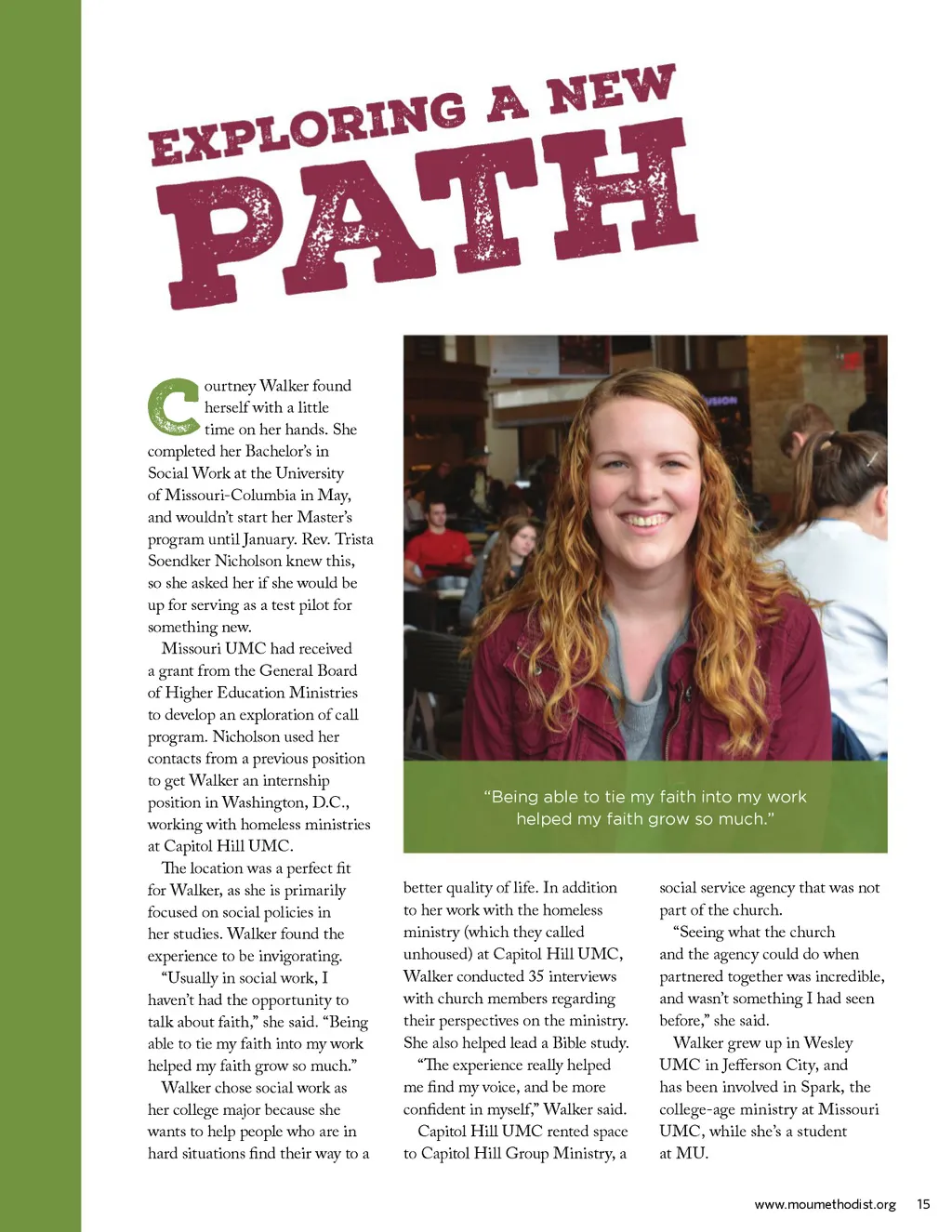 EXPLORING A NEW PATH

Courtney Walker found herself with a little time on her hands. She completed her Bachelor's in Social Work at the University of Missouri-Columbia in May, and wouldn't start her Master's program until January. Rev. Trista Soendker Nicholson knew this, so she asked her if she would be up for serving as a test pilot for something new.

Missouri UMC had received a grant from the General Board of Higher Education Ministries to develop an exploration of call program. Nicholson used her contacts from a previous position to get Walker an internship position in Washington, D.C., working with homeless ministries at Capitol Hill UMC.

The location was a perfect fit for Walker, as she is primarily focused on social policies in her studies. Walker found the experience to be invigorating.

"Usually in social work, I haven't had the opportunity to talk about faith," she said. "Being able to tie my faith into my work helped my faith grow so much."

Walker chose social work as her college major because she wants to help people who are in hard situations find their way to a better quality of life. In addition to her work with the homeless ministry (which they called unhoused) at Capitol Hill UMC, Walker conducted 35 interviews with church members regarding their perspectives on the ministry. She also helped lead a Bible study.

"The experience really helped me find my voice, and be more confident in myself," Walker said.

Capitol Hill UMC rented space to Capitol Hill Group Ministry, a social service agency that was not part of the church.

"Seeing what the church and the agency could do when partnered together was incredible, and wasn't something I had seen before," she said.

Walker grew up in Wesley UMC in Jefferson City, and has been involved in Spark, the college-age ministry at Missouri UMC, while she's a student at MU.

"Being able to tie my faith into my work helped my faith grow so much."

www.moumethodist.org 15